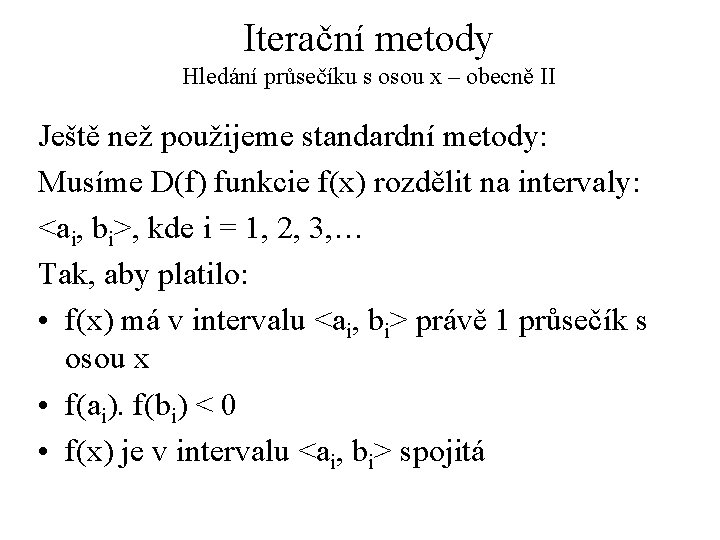 Iterační metody
Hledání průsečíku s osou x – obecně II

Ještě než použijeme standardní metody:

Musíme D(f) funkcie f(x) rozdělit na intervaly:

$<a_i, b_i>$, kde i = 1, 2, 3,…

Tak, aby platilo:

• f(x) má v intervalu $<a_i, b_i>$ právě 1 průsečík s osou x

• $f(a_i). f(b_i) < 0$

• f(x) je v intervalu $<a_i, b_i>$ spojitá